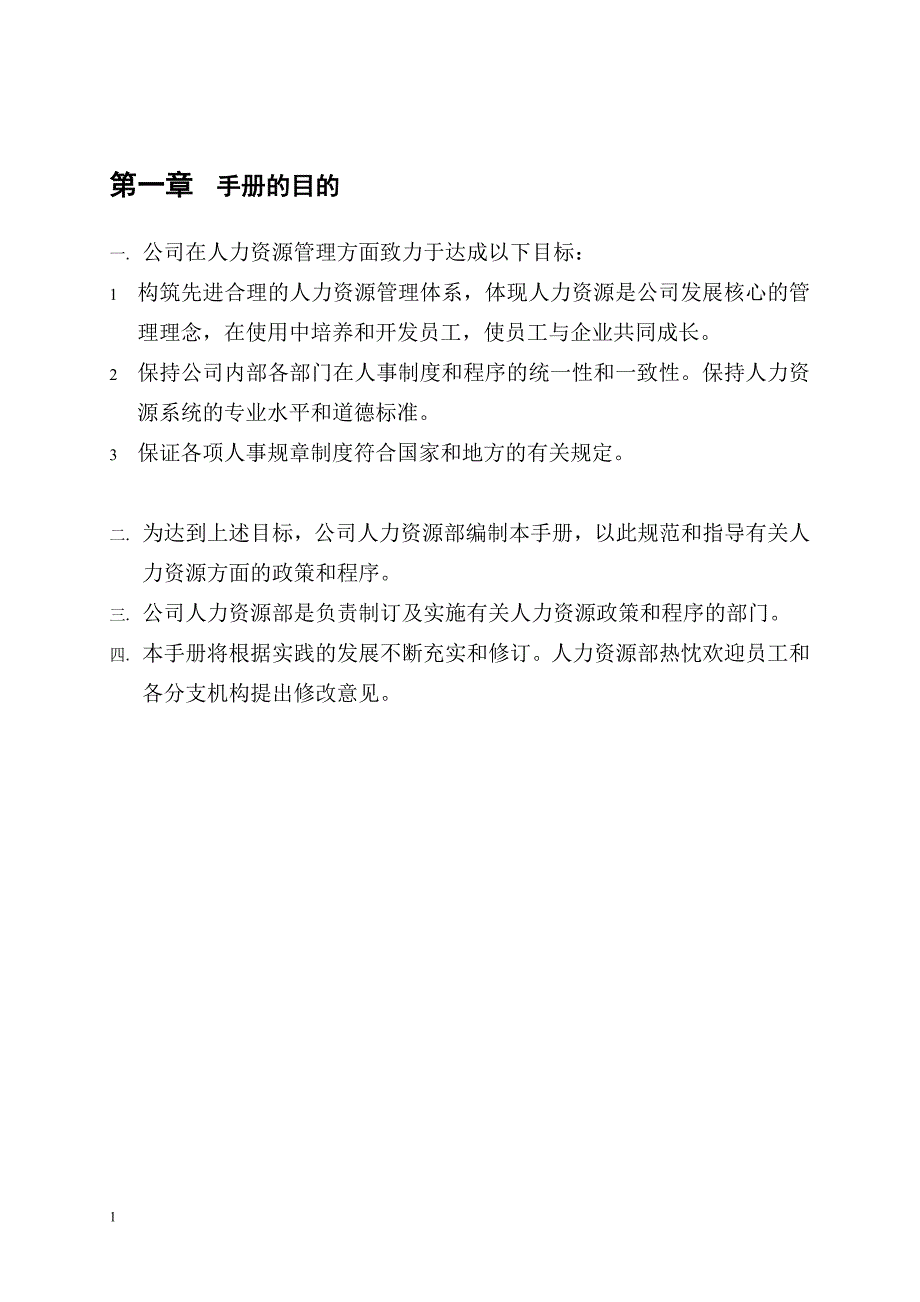 第一章　手册的目的

一. 公司在人力资源管理方面致力于达成以下目标：

1　构筑先进合理的人力资源管理体系，体现人力资源是公司发展核心的管理理念，在使用中培养和开发员工，使员工与企业共同成长。

2　保持公司内部各部门在人事制度和程序的统一性和一致性。保持人力资源系统的专业水平和道德标准。

3　保证各项人事规章制度符合国家和地方的有关规定。

二. 为达到上述目标，公司人力资源部编制本手册，以此规范和指导有关人力资源方面的政策和程序。

三. 公司人力资源部是负责制订及实施有关人力资源政策和程序的部门。

四. 本手册将根据实践的发展不断充实和修订。人力资源部热忱欢迎员工和各分支机构提出修改意见。

1